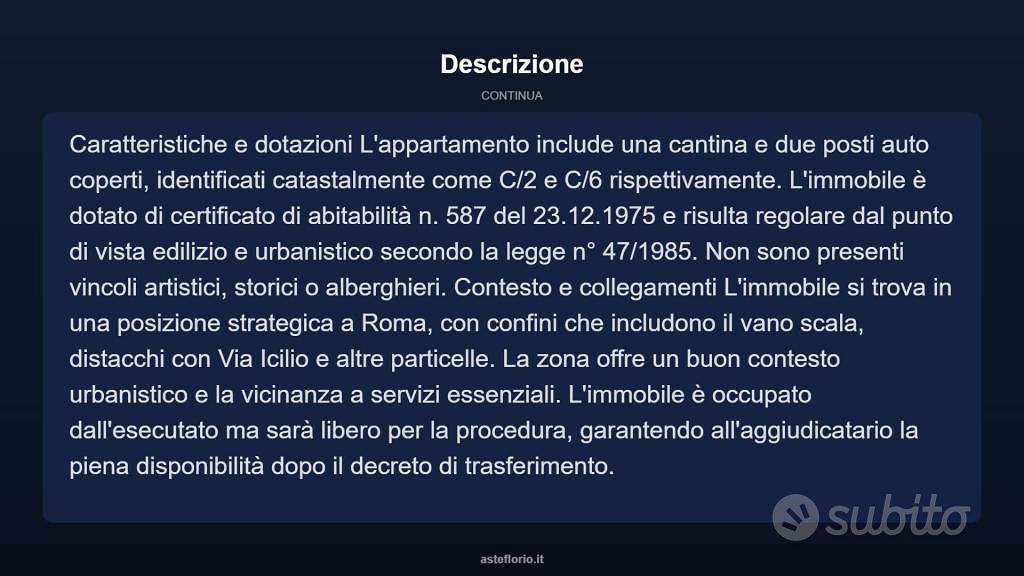 Descrizione

CONTINUA

Caratteristiche e dotazioni L'appartamento include una cantina e due posti auto coperti, identificati catastalmente come C/2 e C/6 rispettivamente. L'immobile è dotato di certificato di abitabilità n. 587 del 23.12.1975 e risulta regolare dal punto di vista edilizio e urbanistico secondo la legge n° 47/1985. Non sono presenti vincoli artistici, storici o alberghieri. Contesto e collegamenti L'immobile si trova in una posizione strategica a Roma, con confini che includono il vano scala, distacchi con Via Icilio e altre particelle. La zona offre un buon contesto urbanistico e la vicinanza a servizi essenziali. L'immobile è occupato dall'esecutato ma sarà libero per la procedura, garantendo all'aggiudicatario la piena disponibilità dopo il decreto di trasferimento.

subito

asteflorio.it